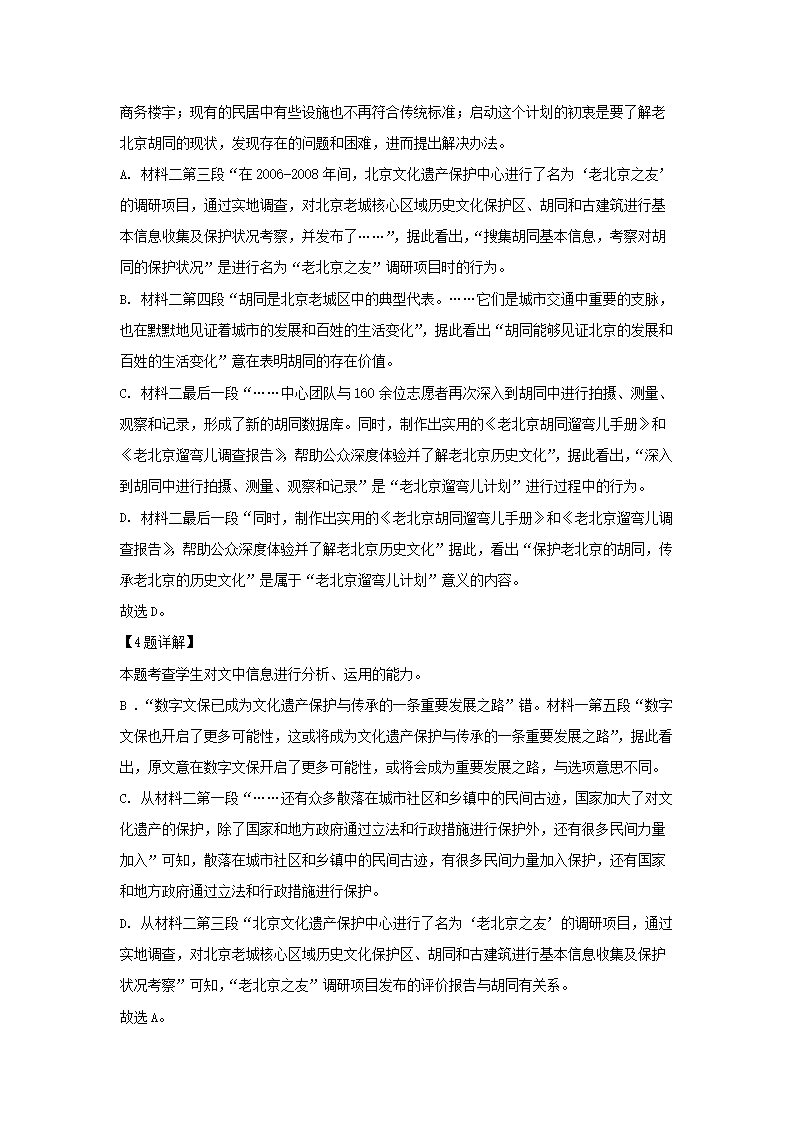 商务楼宇；现有的民居中有些设施也不再符合传统标准；启动这个计划的初衷是要了解老北京胡同的现状，发现存在的问题和困难，进而提出解决办法。

A. 材料二第三段“在 2006-2008 年间，北京文化遗产保护中心进行了名为‘老北京之友’的调研项目，通过实地调查，对北京老城核心区域历史文化保护区、胡同和古建筑进行基本信息收集及保护状况考察，并发布了……”，据此看出，“搜集胡同基本信息，考察对胡同的保护状况”是进行名为“老北京之友”调研项目时的行为。

B. 材料二第四段“胡同是北京老城区中的典型代表。……它们是城市交通中重要的支脉，也在默默地见证着城市的发展和百姓的生活变化”，据此看出“胡同能够见证北京的发展和百姓的生活变化”意在表明胡同的存在价值。

C. 材料二最后一段“……中心团队与 160 余位志愿者再次深入到胡同中进行拍摄、测量、观察和记录，形成了新的胡同数据库。同时，制作出实用的《老北京胡同遛弯儿手册》和《老北京遛弯儿调查报告》帮助公众深度体验并了解老北京历史文化”，据此看出，“深入到胡同中进行拍摄、测量、观察和记录”是“老北京遛弯儿计划”进行过程中的行为。

D. 材料二最后一段“同时，制作出实用的《老北京胡同遛弯儿手册》和《老北京遛弯儿调查报告》帮助公众深度体验并了解老北京历史文化”据此，看出“保护老北京的胡同，传承老北京的历史文化”是属于“老北京遛弯儿计划”意义的内容。

故选 D。

【4 题详解】

本题考查学生对文中信息进行分析、运用的能力。

B．“数字文保已成为文化遗产保护与传承的一条重要发展之路”错。材料一第五段“数字文保也开启了更多可能性，这或将成为文化遗产保护与传承的一条重要发展之路”，据此看出，原文意在数字文保开启了更多可能性，或将会成为重要发展之路，与选项意思不同。

C. 从材料二第一段“……还有众多散落在城市社区和乡镇中的民间古迹，国家加大了对文化遗产的保护，除了国家和地方政府通过立法和行政措施进行保护外，还有很多民间力量加入”可知，散落在城市社区和乡镇中的民间古迹，有很多民间力量加入保护，还有国家和地方政府通过立法和行政措施进行保护。

D. 从材料二第三段“北京文化遗产保护中心进行了名为‘老北京之友’的调研项目，通过实地调查，对北京老城核心区域历史文化保护区、胡同和古建筑进行基本信息收集及保护状况考察”可知，“老北京之友”调研项目发布的评价报告与胡同有关系。

故选 A。